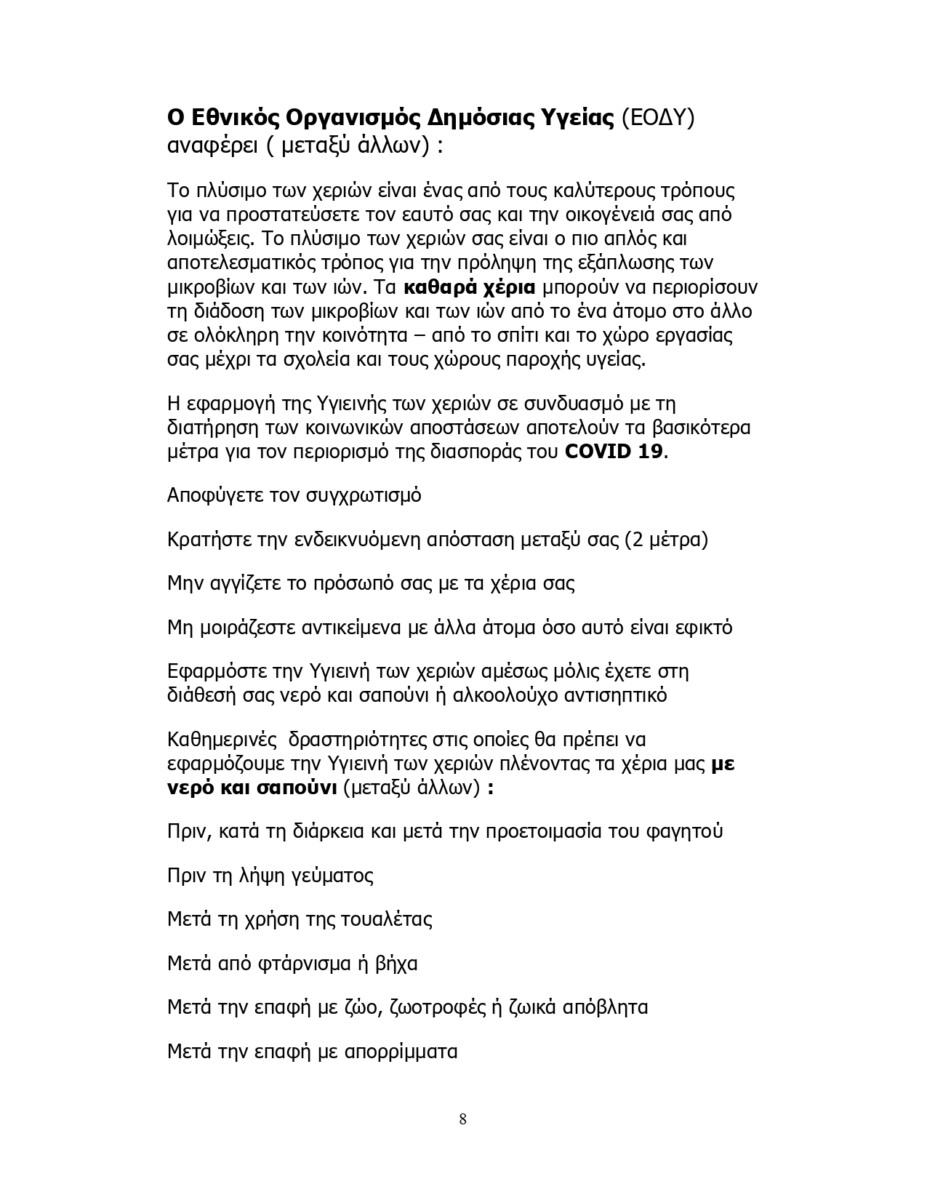 Ο Εθνικός Οργανισμός Δημόσιας Υγείας (ΕΟΔΥ) αναφέρει ( μεταξύ άλλων) :

Το πλύσιμο των χεριών είναι ένας από τους καλύτερους τρόπους για να προστατεύσετε τον εαυτό σας και την οικογένειά σας από λοιμώξεις. Το πλύσιμο των χεριών σας είναι ο πιο απλός και αποτελεσματικός τρόπος για την πρόληψη της εξάπλωσης των μικροβίων και των ιών. Τα καθαρά χέρια μπορούν να περιορίσουν τη διάδοση των μικροβίων και των ιών από το ένα άτομο στο άλλο σε ολόκληρη την κοινότητα – από το σπίτι και το χώρο εργασίας σας μέχρι τα σχολεία και τους χώρους παροχής υγείας.

Η εφαρμογή της Υγιεινής των χεριών σε συνδυασμό με τη διατήρηση των κοινωνικών αποστάσεων αποτελούν τα βασικότερα μέτρα για τον περιορισμό της διασποράς του COVID 19.

Αποφύγετε τον συγχρωτισμό

Κρατήστε την ενδεικνυόμενη απόσταση μεταξύ σας (2 μέτρα)

Μην αγγίζετε το πρόσωπό σας με τα χέρια σας

Μη μοιράζεστε αντικείμενα με άλλα άτομα όσο αυτό είναι εφικτό

Εφαρμόστε την Υγιεινή των χεριών αμέσως μόλις έχετε στη διάθεσή σας νερό και σαπούνι ή αλκοολούχο αντισηπτικό

Καθημερινές δραστηριότητες στις οποίες θα πρέπει να εφαρμόζουμε την Υγιεινή των χεριών πλένοντας τα χέρια μας με νερό και σαπούνι (μεταξύ άλλων) :

Πριν, κατά τη διάρκεια και μετά την προετοιμασία του φαγητού

Πριν τη λήψη γεύματος

Μετά τη χρήση της τουαλέτας

Μετά από φτάρνισμα ή βήχα

Μετά την επαφή με ζώο, ζωοτροφές ή ζωικά απόβλητα

Μετά την επαφή με απορρίμματα

8